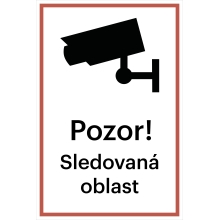 Pozor!
Sledovaná oblast